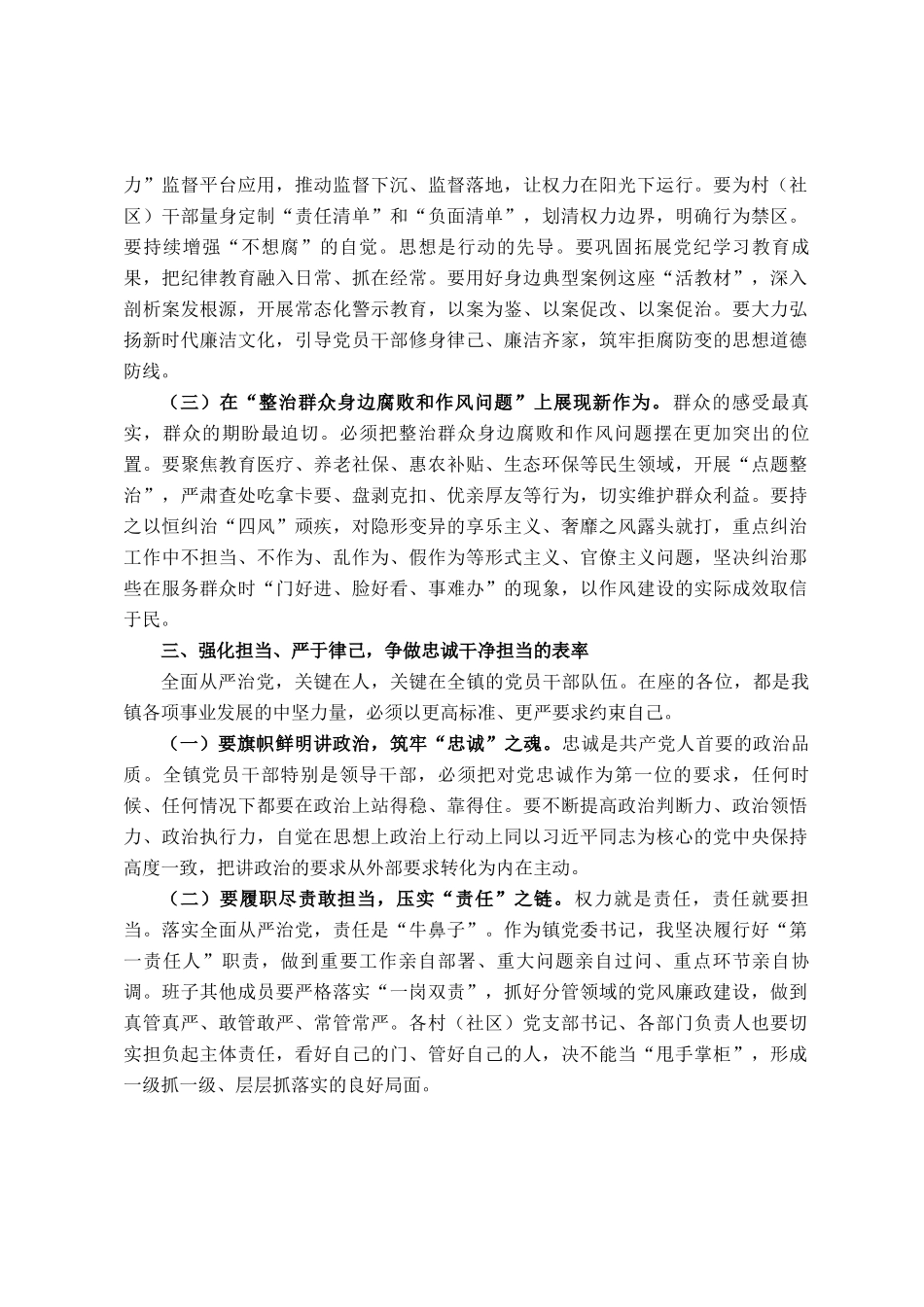 力”监督平台应用，推动监督下沉、监督落地，让权力在阳光下运行。要为村（社区）干部量身定制“责任清单”和“负面清单”，划清权力边界，明确行为禁区。要持续增强“不想腐”的自觉。思想是行动的先导。要巩固拓展党纪学习教育成果，把纪律教育融入日常、抓在经常。要用好身边典型案例这座“活教材”，深入剖析案发根源，开展常态化警示教育，以案为鉴、以案促改、以案促治。要大力弘扬新时代廉洁文化，引导党员干部修身律己、廉洁齐家，筑牢拒腐防变的思想道德防线。

（三）在“整治群众身边腐败和作风问题”上展现新作为。群众的感受最真实，群众的期盼最迫切。必须把整治群众身边腐败和作风问题摆在更加突出的位置。要聚焦教育医疗、养老社保、惠农补贴、生态环保等民生领域，开展“点题整治”，严肃查处吃拿卡要、盘剥克扣、优亲厚友等行为，切实维护群众利益。要持之以恒纠治“四风”顽疾，对隐形变异的享乐主义、奢靡之风露头就打，重点纠治工作中不担当、不作为、乱作为、假作为等形式主义、官僚主义问题，坚决纠治那些在服务群众时“门好进、脸好看、事难办”的现象，以作风建设的实际成效取信于民。

三、强化担当、严于律己，争做忠诚干净担当的表率

全面从严治党，关键在人，关键在全镇的党员干部队伍。在座的各位，都是我镇各项事业发展的中坚力量，必须以更高标准、更严要求约束自己。

（一）要旗帜鲜明讲政治，筑牢“忠诚”之魂。忠诚是共产党人首要的政治品质。全镇党员干部特别是领导干部，必须把对党忠诚作为第一位的要求，任何时候、任何情况下都要在政治上站得稳、靠得住。要不断提高政治判断力、政治领悟力、政治执行力，自觉在思想上政治上行动上同以习近平同志为核心的党中央保持高度一致，把讲政治的要求从外部要求转化为内在主动。

（二）要履职尽责敢担当，压实“责任”之链。权力就是责任，责任就要担当。落实全面从严治党，责任是“牛鼻子”。作为镇党委书记，我坚决履行好“第一责任人”职责，做到重要工作亲自部署、重大问题亲自过问、重点环节亲自协调。班子其他成员要严格落实“一岗双责”，抓好分管领域的党风廉政建设，做到真管真严、敢管敢严、常管常严。各村（社区）党支部书记、各部门负责人也要切实担负起主体责任，看好自己的门、管好自己的人，决不能当“甩手掌柜”，形成一级抓一级、层层抓落实的良好局面。